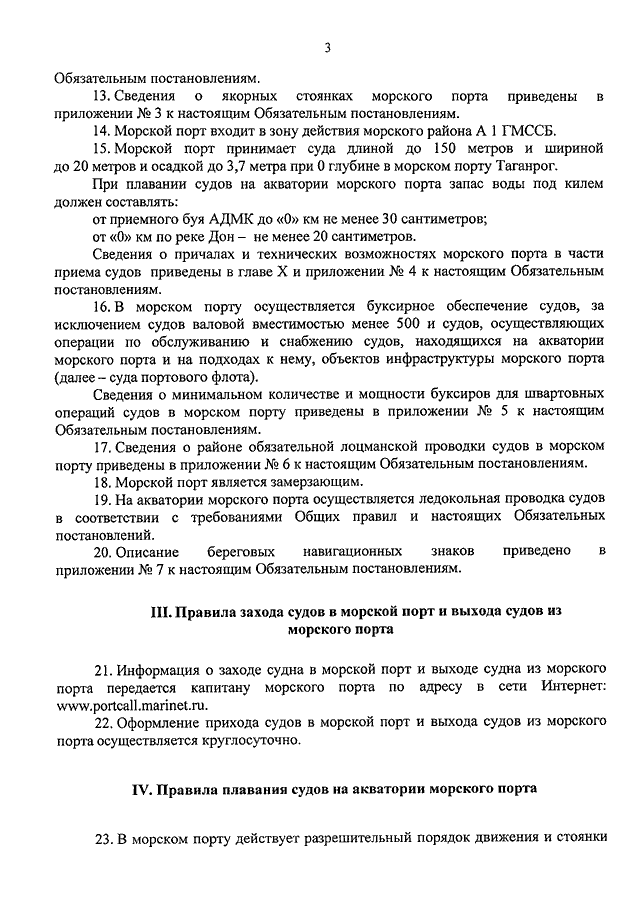 3

Обязательным постановлениям.

13. Сведения о якорных стоянках морского порта приведены в приложении № 3 к настоящим Обязательным постановлениям.

14. Морской порт входит в зону действия морского района А 1 ГМССБ.

15. Морской порт принимает суда длиной до 150 метров и шириной до 20 метров и осадкой до 3,7 метра при 0 глубине в морском порту Таганрог.

При плавании судов на акватории морского порта запас воды под килем должен составлять:

от приемного буя АДМК до «0» км не менее 30 сантиметров;

от «0» км по реке Дон – не менее 20 сантиметров.

Сведения о причалах и технических возможностях морского порта в части приема судов приведены в главе X и приложении № 4 к настоящим Обязательным постановлениям.

16. В морском порту осуществляется буксирное обеспечение судов, за исключением судов валовой вместимостью менее 500 и судов, осуществляющих операции по обслуживанию и снабжению судов, находящихся на акватории морского порта и на подходах к нему, объектов инфраструктуры морского порта (далее – суда портового флота).

Сведения о минимальном количестве и мощности буксиров для швартовных операций судов в морском порту приведены в приложении № 5 к настоящим Обязательным постановлениям.

17. Сведения о районе обязательной лоцманской проводки судов в морском порту приведены в приложении № 6 к настоящим Обязательным постановлениям.

18. Морской порт является замерзающим.

19. На акватории морского порта осуществляется ледокольная проводка судов в соответствии с требованиями Общих правил и настоящих Обязательных постановлений.

20. Описание береговых навигационных знаков приведено в приложении № 7 к настоящим Обязательным постановлениям.

III. Правила захода судов в морской порт и выхода судов из морского порта

21. Информация о заходе судна в морской порт и выходе судна из морского порта передается капитану морского порта по адресу в сети Интернет: www.portcall.marinet.ru.

22. Оформление прихода судов в морской порт и выхода судов из морского порта осуществляется круглосуточно.

IV. Правила плавания судов на акватории морского порта

23. В морском порту действует разрешительный порядок движения и стоянки